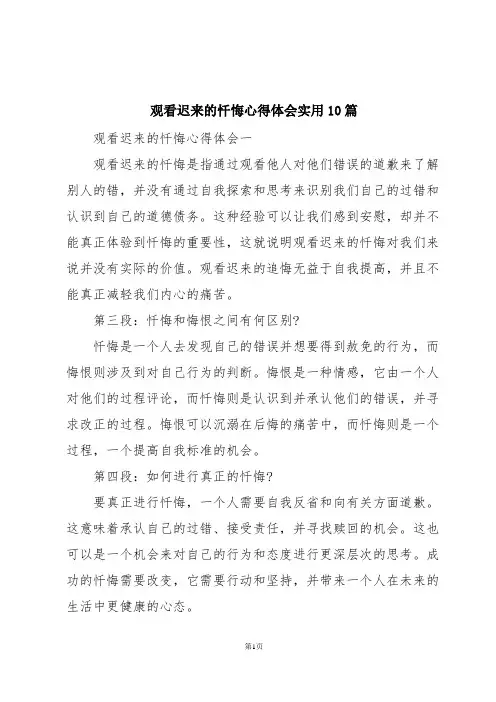 观看迟来的忏悔心得体会实用10篇

观看迟来的忏悔心得体会一

观看迟来的忏悔是指通过观看他人对他们错误的道歉来了解别人的错，并没有通过自我探索和思考来识别我们自己的过错和认识到自己的道德债务。这种经验可以让我们感到安慰，却并不能真正体验到忏悔的重要性，这就说明观看迟来的忏悔对我们来说并没有实际的价值。观看迟来的追悔无益于自我提高，并且不能真正减轻我们内心的痛苦。

第三段：忏悔和悔恨之间有何区别?

忏悔是一个人去发现自己的错误并想要得到赦免的行为，而悔恨则涉及到对自己行为的判断。悔恨是一种情感，它由一个人对他们的过程评论，而忏悔则是认识到并承认他们的错误，并寻求改正的过程。悔恨可以沉溺在后悔的痛苦中，而忏悔则是一个过程，一个提高自我标准的机会。

第四段：如何进行真正的忏悔?

要真正进行忏悔，一个人需要自我反省和向有关方面道歉。这意味着承认自己的过错、接受责任，并寻找赎回的机会。这也可以是一个机会来对自己的行为和态度进行更深层次的思考。成功的忏悔需要改变，它需要行动和坚持，并带来一个人在未来的生活中更健康的心态。

第1页